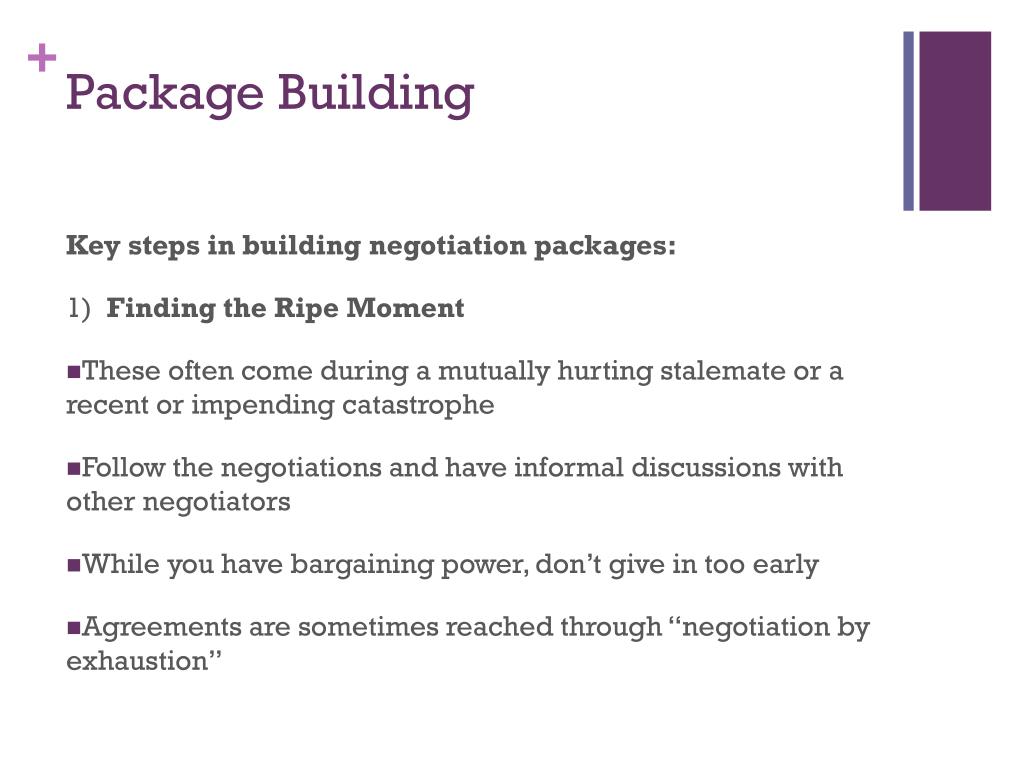 +
Package Building

Key steps in building negotiation packages:

1) Finding the Ripe Moment

▪These often come during a mutually hurting stalemate or a recent or impending catastrophe

▪Follow the negotiations and have informal discussions with other negotiators

▪While you have bargaining power, don't give in too early

▪Agreements are sometimes reached through "negotiation by exhaustion"